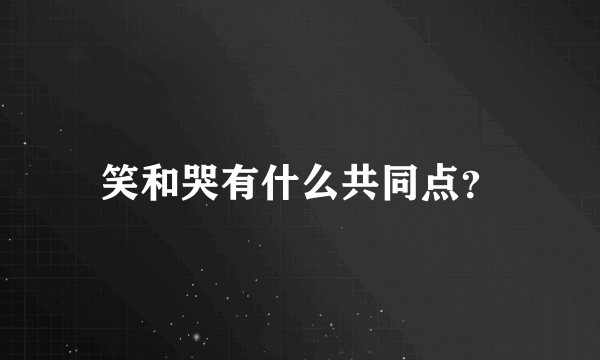 笑和哭有什么共同点?